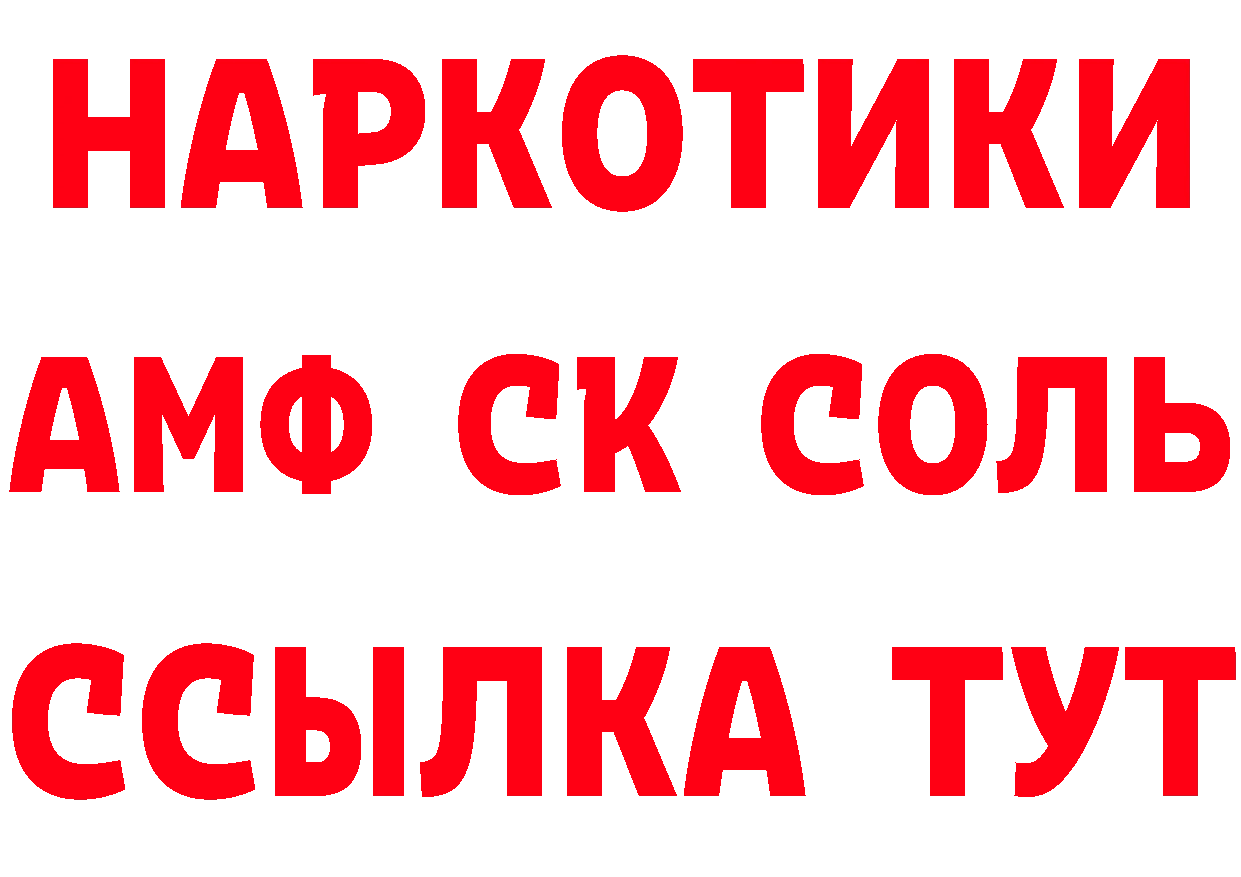 НАРКОТИКИ

АМФ СК СОЛЬ

ССЫЛКА ТУТ